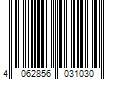 4 062856 031030